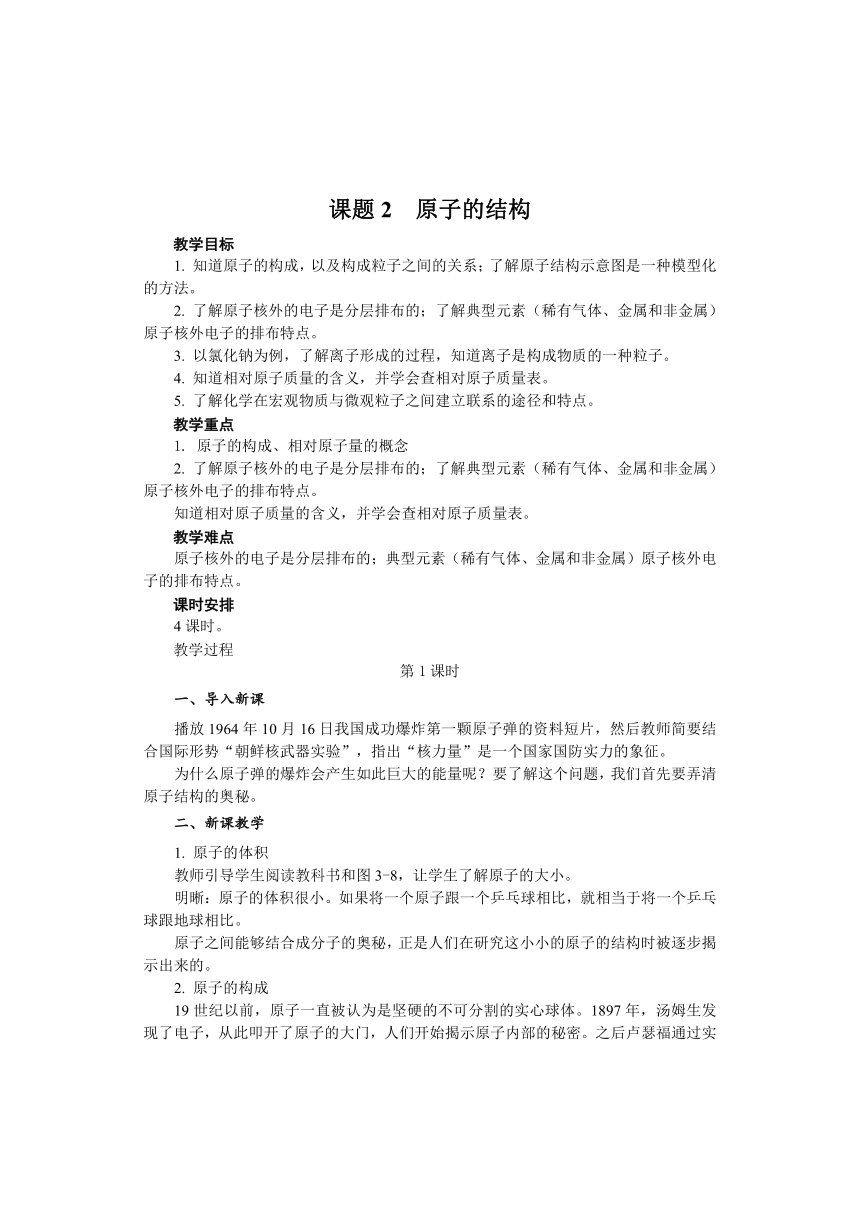 课题 2　原子的结构

教学目标

1. 知道原子的构成，以及构成粒子之间的关系；了解原子结构示意图是一种模型化的方法。

2. 了解原子核外的电子是分层排布的；了解典型元素（稀有气体、金属和非金属）原子核外电子的排布特点。

3. 以氯化钠为例，了解离子形成的过程，知道离子是构成物质的一种粒子。

4. 知道相对原子质量的含义，并学会查相对原子质量表。

5. 了解化学在宏观物质与微观粒子之间建立联系的途径和特点。

教学重点

1.  原子的构成、相对原子量的概念

2. 了解原子核外的电子是分层排布的；了解典型元素（稀有气体、金属和非金属）原子核外电子的排布特点。

知道相对原子质量的含义，并学会查相对原子质量表。

教学难点

原子核外的电子是分层排布的；典型元素（稀有气体、金属和非金属）原子核外电子的排布特点。

课时安排

4 课时。

教学过程

第 1 课时

一、导入新课

播放 1964 年 10 月 16 日我国成功爆炸第一颗原子弹的资料短片，然后教师简要结合国际形势“朝鲜核武器实验”，指出“核力量”是一个国家国防实力的象征。

为什么原子弹的爆炸会产生如此巨大的能量呢？要了解这个问题，我们首先要弄清原子结构的奥秘。

二、新课教学

1. 原子的体积

教师引导学生阅读教科书和图 3-8，让学生了解原子的大小。

明晰：原子的体积很小。如果将一个原子跟一个乒乓球相比，就相当于将一个乒乓球跟地球相比。

原子之间能够结合成分子的奥秘，正是人们在研究这小小的原子的结构时被逐步揭示出来的。

2. 原子的构成

19 世纪以前，原子一直被认为是坚硬的不可分割的实心球体。1897 年，汤姆生发现了电子，从此叩开了原子的大门，人们开始揭示原子内部的秘密。之后卢瑟福通过实